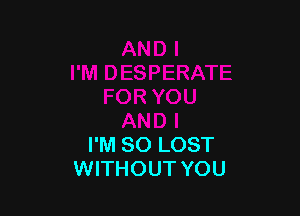 AND I
I'M DESPERATE
FOR YOU
AND I
I'M SO LOST
WITHOUT YOU